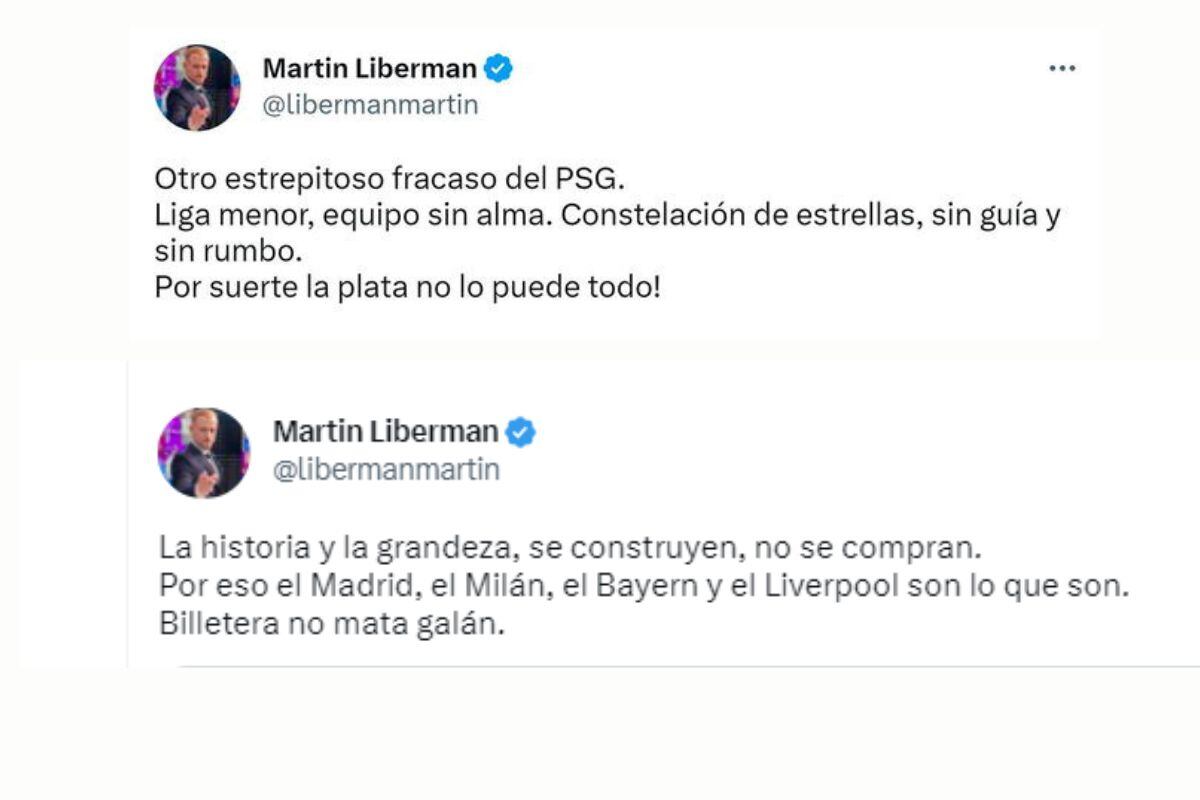 Martin Liberman
@libermanmartin

Otro estrepitoso fracaso del PSG.
Liga menor, equipo sin alma. Constelación de estrellas, sin guía y sin rumbo.
Por suerte la plata no lo puede todo!

Martin Liberman
@libermanmartin

La historia y la grandeza, se construyen, no se compran.
Por eso el Madrid, el Milán, el Bayern y el Liverpool son lo que son.
Billetera no mata galán.